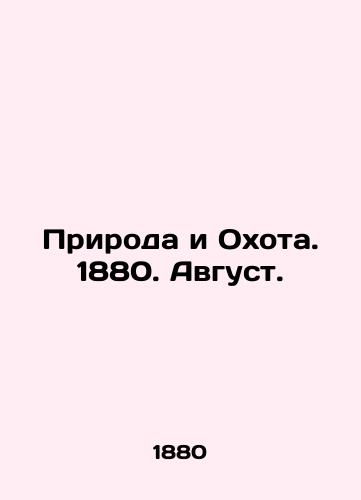 Природа и Охота. 1880. Август.

1880